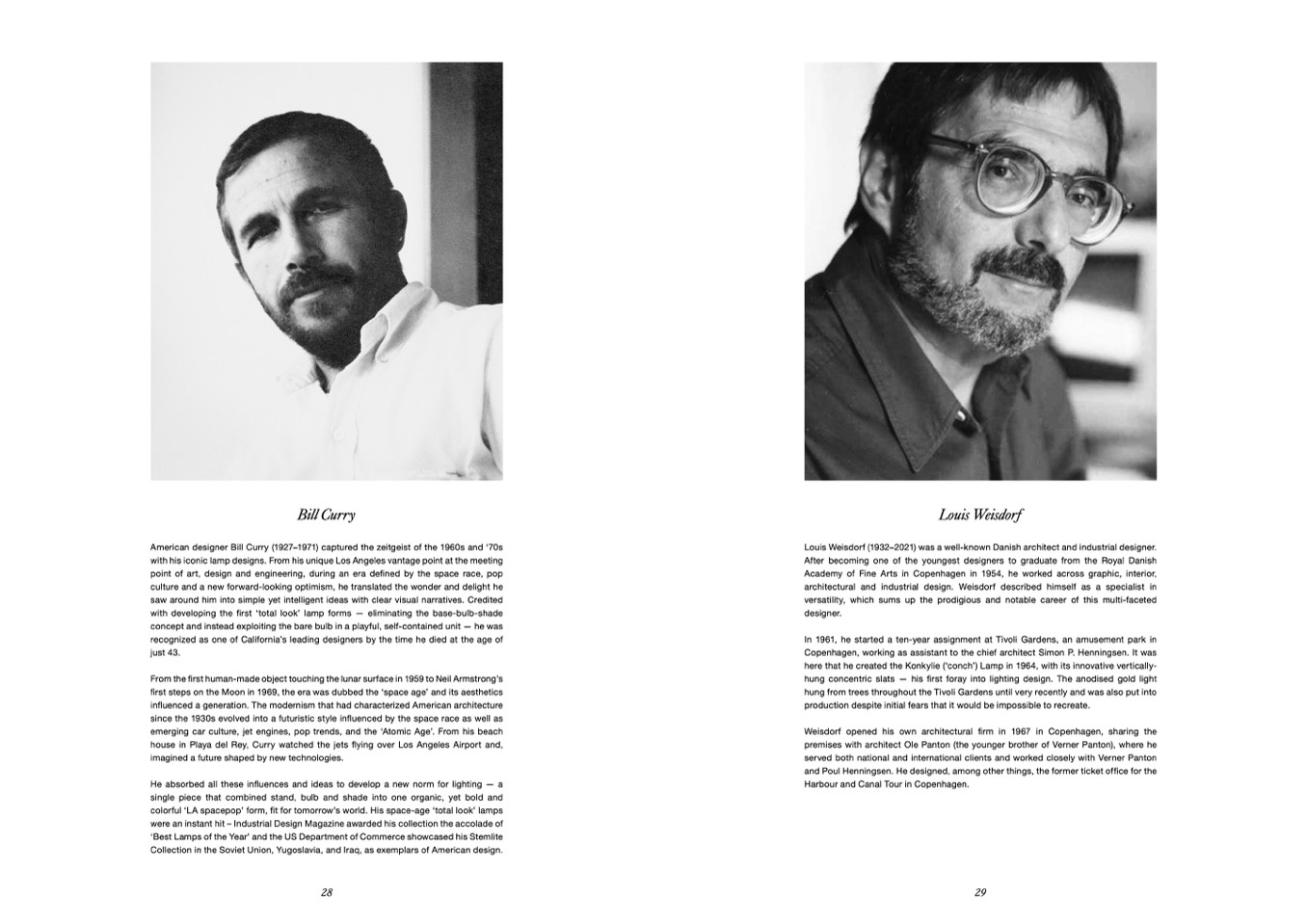 Bill Curry

American designer Bill Curry (1927–1971) captured the zeitgeist of the 1960s and '70s with his iconic lamp designs. From his unique Los Angeles vantage point at the meeting point of art, design and engineering, during an era defined by the space race, pop culture and a new forward-looking optimism, he translated the wonder and delight he saw around him into simple yet intelligent ideas with clear visual narratives. Credited with developing the first 'total look' lamp forms — eliminating the base-bulb-shade concept and instead exploiting the bare bulb in a playful, self-contained unit — he was recognized as one of California's leading designers by the time he died at the age of just 43.

From the first human-made object touching the lunar surface in 1959 to Neil Armstrong's first steps on the Moon in 1969, the era was dubbed the 'space age' and its aesthetics influenced a generation. The modernism that had characterized American architecture since the 1930s evolved into a futuristic style influenced by the space race as well as emerging car culture, jet engines, pop trends, and the 'Atomic Age'. From his beach house in Playa del Rey, Curry watched the jets flying over Los Angeles Airport and, imagined a future shaped by new technologies.

He absorbed all these influences and ideas to develop a new norm for lighting — a single piece that combined stand, bulb and shade into one organic, yet bold and colorful 'LA spacepop' form, fit for tomorrow's world. His space-age 'total look' lamps were an instant hit – Industrial Design Magazine awarded his collection the accolade of 'Best Lamps of the Year' and the US Department of Commerce showcased his Stemlite Collection in the Soviet Union, Yugoslavia, and Iraq, as exemplars of American design.

28

Louis Weisdorf

Louis Weisdorf (1932–2021) was a well-known Danish architect and industrial designer. After becoming one of the youngest designers to graduate from the Royal Danish Academy of Fine Arts in Copenhagen in 1954, he worked across graphic, interior, architectural and industrial design. Weisdorf described himself as a specialist in versatility, which sums up the prodigious and notable career of this multi-faceted designer.

In 1961, he started a ten-year assignment at Tivoli Gardens, an amusement park in Copenhagen, working as assistant to the chief architect Simon P. Henningsen. It was here that he created the Konkylie ('conch') Lamp in 1964, with its innovative vertically-hung concentric slats — his first foray into lighting design. The anodised gold light hung from trees throughout the Tivoli Gardens until very recently and was also put into production despite initial fears that it would be impossible to recreate.

Weisdorf opened his own architectural firm in 1967 in Copenhagen, sharing the premises with architect Ole Panton (the younger brother of Verner Panton), where he served both national and international clients and worked closely with Verner Panton and Poul Henningsen. He designed, among other things, the former ticket office for the Harbour and Canal Tour in Copenhagen.

29